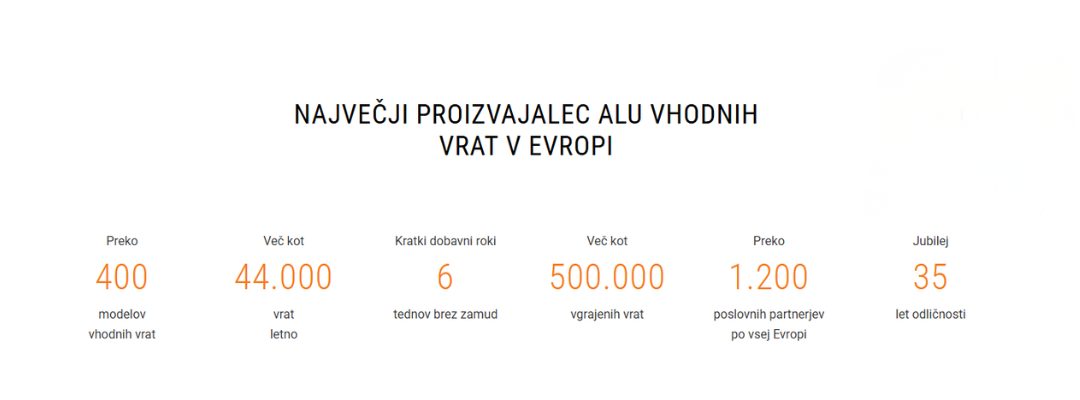 NAJVEČJI PROIZVAJALEC ALU VHODNIH VRAT V EVROPI

Preko
400
modelov
vhodnih vrat

Več kot
44.000
vrat
letno

Kratki dobavni roki
6
tednov brez zamud

Več kot
500.000
vgrajenih vrat

Preko
1.200
poslovnih partnerjev
po vsej Evropi

Jubilej
35
let odličnosti